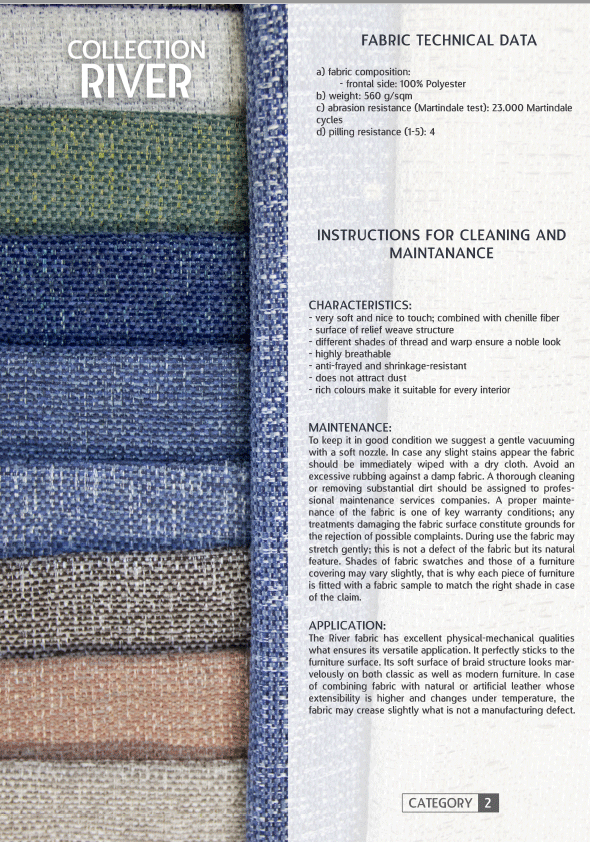 COLLECTION
RIVER

FABRIC TECHNICAL DATA

a) fabric composition:
- frontal side: 100% Polyester
b) weight: 560 g/sqm
c) abrasion resistance (Martindale test): 23.000 Martindale cycles
d) pilling resistance (1-5): 4

INSTRUCTIONS FOR CLEANING AND MAINTANANCE

CHARACTERISTICS:
- very soft and nice to touch; combined with chenille fiber
- surface of relief weave structure
- different shades of thread and warp ensure a noble look
- highly breathable
- anti-frayed and shrinkage-resistant
- does not attract dust
- rich colours make it suitable for every interior

MAINTENANCE:
To keep it in good condition we suggest a gentle vacuuming with a soft nozzle. In case any slight stains appear the fabric should be immediately wiped with a dry cloth. Avoid an excessive rubbing against a damp fabric. A thorough cleaning or removing substantial dirt should be assigned to professional maintenance services companies. A proper maintenance of the fabric is one of key warranty conditions; any treatments damaging the fabric surface constitute grounds for the rejection of possible complaints. During use the fabric may stretch gently; this is not a defect of the fabric but its natural feature. Shades of fabric swatches and those of a furniture covering may vary slightly, that is why each piece of furniture is fitted with a fabric sample to match the right shade in case of the claim.

APPLICATION:
The River fabric has excellent physical-mechanical qualities what ensures its versatile application. It perfectly sticks to the furniture surface. Its soft surface of braid structure looks marvelously on both classic as well as modern furniture. In case of combining fabric with natural or artificial leather whose extensibility is higher and changes under temperature, the fabric may crease slightly what is not a manufacturing defect.

CATEGORY 2